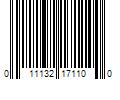 0 11132 17110 0